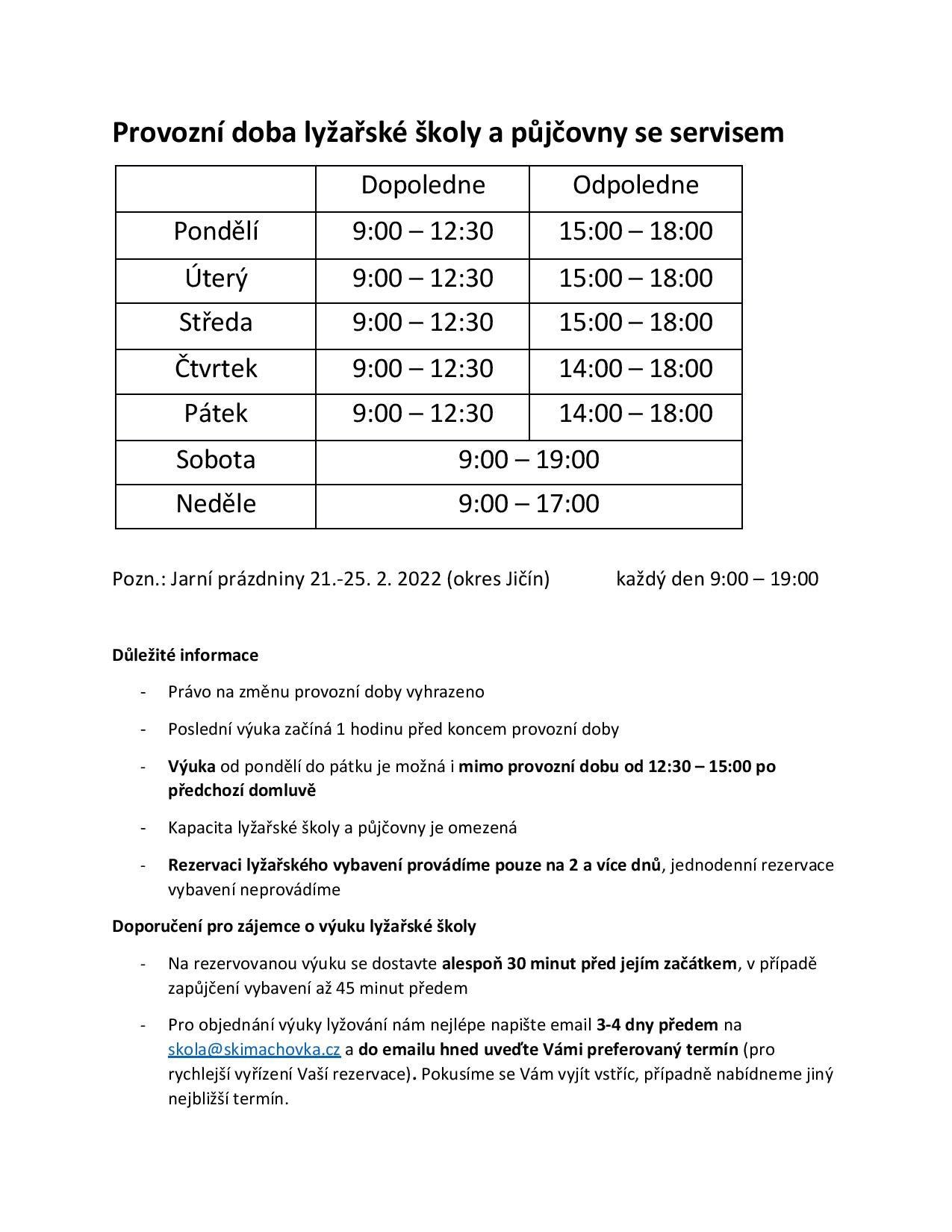 Provozní doba lyžařské školy a půjčovny se servisem

| | Dopoledne | Odpoledne |
|---|---|---|
| Pondělí | 9:00 – 12:30 | 15:00 – 18:00 |
| Úterý | 9:00 – 12:30 | 15:00 – 18:00 |
| Středa | 9:00 – 12:30 | 15:00 – 18:00 |
| Čtvrtek | 9:00 – 12:30 | 14:00 – 18:00 |
| Pátek | 9:00 – 12:30 | 14:00 – 18:00 |
| Sobota | 9:00 – 19:00 | |
| Neděle | 9:00 – 17:00 | |

Pozn.: Jarní prázdniny 21.-25. 2. 2022 (okres Jičín) každý den 9:00 – 19:00

Důležité informace

- Právo na změnu provozní doby vyhrazeno
- Poslední výuka začíná 1 hodinu před koncem provozní doby
- Výuka od pondělí do pátku je možná i mimo provozní dobu od 12:30 – 15:00 po předchozí domluvě
- Kapacita lyžařské školy a půjčovny je omezená
- Rezervaci lyžařského vybavení provádíme pouze na 2 a více dnů, jednodenní rezervace vybavení neprovádíme

Doporučení pro zájemce o výuku lyžařské školy

- Na rezervovanou výuku se dostavte alespoň 30 minut před jejím začátkem, v případě zapůjčení vybavení až 45 minut předem
- Pro objednání výuky lyžování nám nejlépe napište email 3-4 dny předem na skola@skimachovka.cz a do emailu hned uveďte Vámi preferovaný termín (pro rychlejší vyřízení Vaší rezervace). Pokusíme se Vám vyjít vstříc, případně nabídneme jiný nejbližší termín.